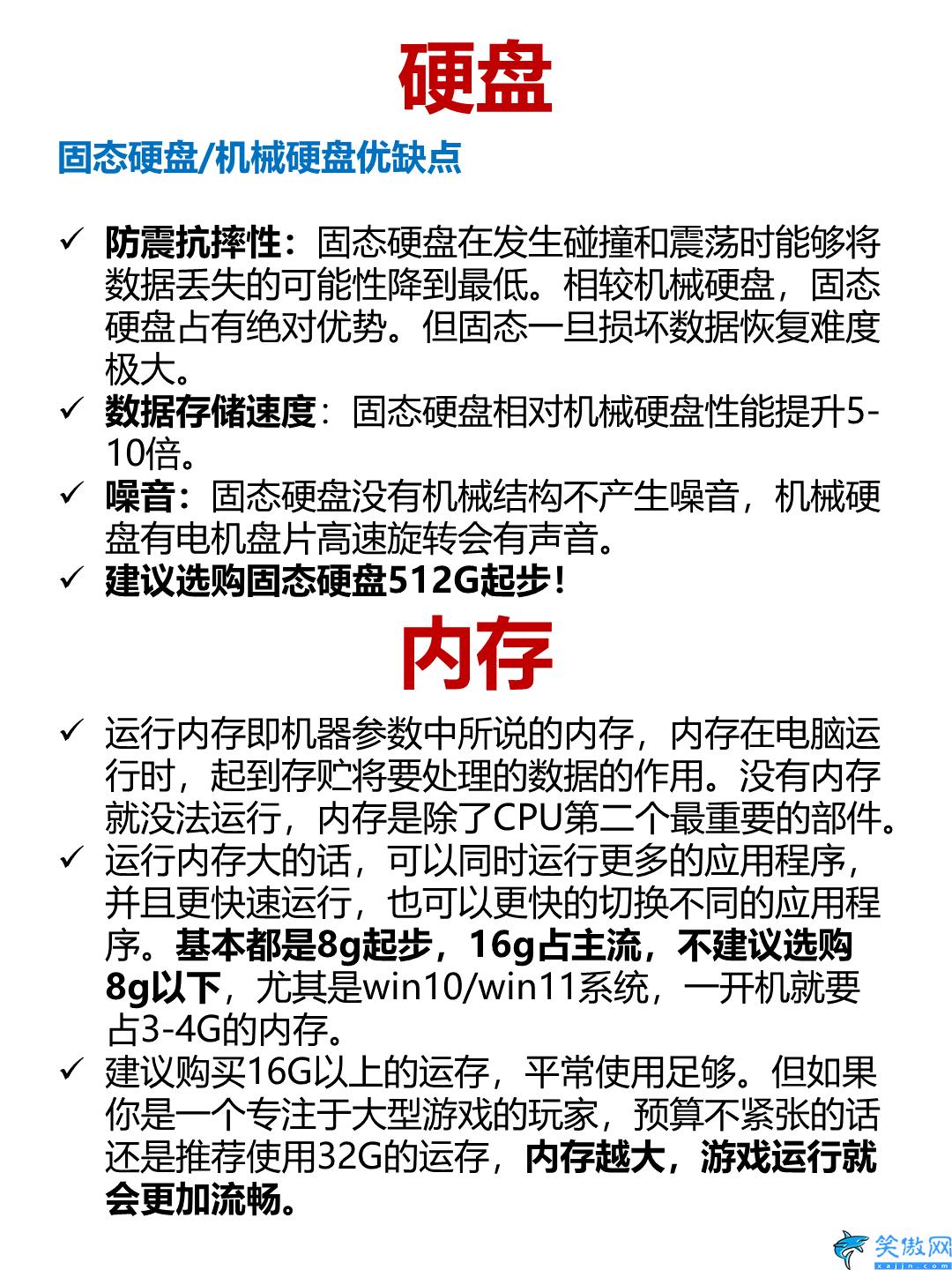 硬盘

固态硬盘/机械硬盘优缺点

✓ 防震抗摔性：固态硬盘在发生碰撞和震荡时能够将数据丢失的可能性降到最低。相较机械硬盘，固态硬盘占有绝对优势。但固态一旦损坏数据恢复难度极大。
✓ 数据存储速度：固态硬盘相对机械硬盘性能提升5-10倍。
✓ 噪音：固态硬盘没有机械结构不产生噪音，机械硬盘有电机盘片高速旋转会有声音。
✓ 建议选购固态硬盘512G起步！

内存

✓ 运行内存即机器参数中所说的内存，内存在电脑运行时，起到存贮将要处理的数据的作用。没有内存就没法运行，内存是除了CPU第二个最重要的部件。
✓ 运行内存大的话，可以同时运行更多的应用程序，并且更快速运行，也可以更快的切换不同的应用程序。基本都是8g起步，16g占主流，不建议选购8g以下，尤其是win10/win11系统，一开机就要占3-4G的内存。
✓ 建议购买16G以上的运存，平常使用足够。但如果你是一个专注于大型游戏的玩家，预算不紧张的话还是推荐使用32G的运存，内存越大，游戏运行就会更加流畅。

笑傲网
xajjn.com